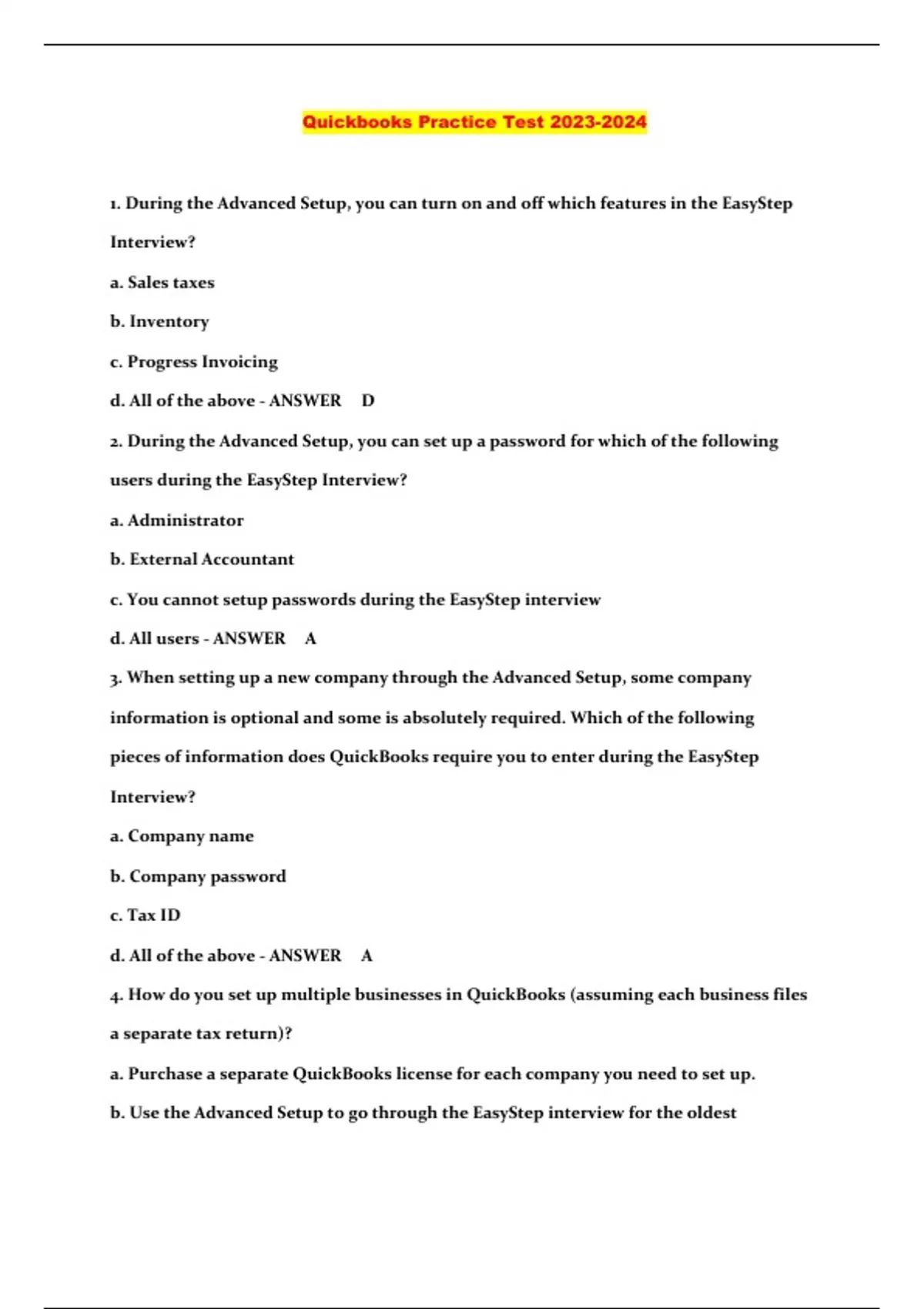 Quickbooks Practice Test 2023-2024

1. During the Advanced Setup, you can turn on and off which features in the EasyStep Interview?

a. Sales taxes

b. Inventory

c. Progress Invoicing

d. All of the above - ANSWER D

2. During the Advanced Setup, you can set up a password for which of the following users during the EasyStep Interview?

a. Administrator

b. External Accountant

c. You cannot setup passwords during the EasyStep interview

d. All users - ANSWER A

3. When setting up a new company through the Advanced Setup, some company information is optional and some is absolutely required. Which of the following pieces of information does QuickBooks require you to enter during the EasyStep Interview?

a. Company name

b. Company password

c. Tax ID

d. All of the above - ANSWER A

4. How do you set up multiple businesses in QuickBooks (assuming each business files a separate tax return)?

a. Purchase a separate QuickBooks license for each company you need to set up.

b. Use the Advanced Setup to go through the EasyStep interview for the oldest